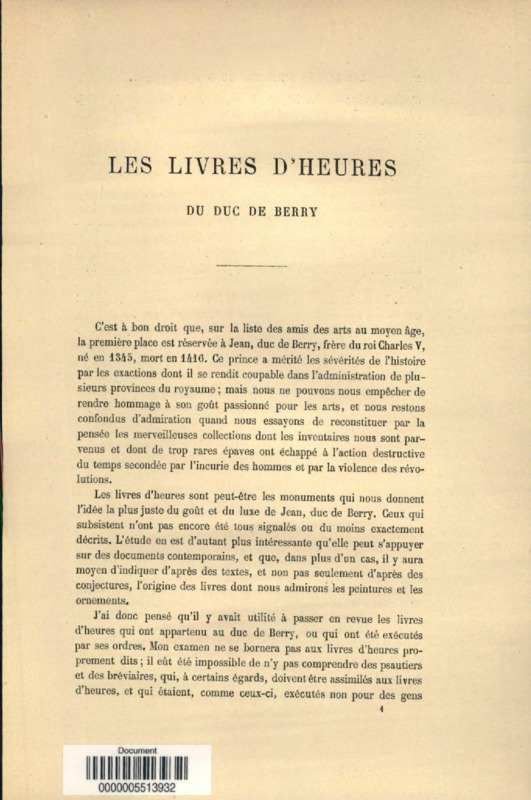 LES LIVRES D'HEURES

DU DUC DE BERRY

C'est à bon droit que, sur la liste des amis des arts au moyen âge, la première place est réservée à Jean, duc de Berry, frère du roi Charles V, né en 1345, mort en 1416. Ce prince a mérité les sévérités de l'histoire par les exactions dont il se rendit coupable dans l'administration de plusieurs provinces du royaume ; mais nous ne pouvons nous empêcher de rendre hommage à son goût passionné pour les arts, et nous restons confondus d'admiration quand nous essayons de reconstituer par la pensée les merveilleuses collections dont les inventaires nous sont parvenus et dont de trop rares épaves ont échappé à l'action destructive du temps secondée par l'incurie des hommes et par la violence des révolutions.

Les livres d'heures sont peut-être les monuments qui nous donnent l'idée la plus juste du goût et du luxe de Jean, duc de Berry. Ceux qui subsistent n'ont pas encore été tous signalés ou du moins exactement décrits. L'étude en est d'autant plus intéressante qu'elle peut s'appuyer sur des documents contemporains, et que, dans plus d'un cas, il y aura moyen d'indiquer d'après des textes, et non pas seulement d'après des conjectures, l'origine des livres dont nous admirons les peintures et les ornements.

J'ai donc pensé qu'il y avait utilité à passer en revue les livres d'heures qui ont appartenu au duc de Berry, ou qui ont été exécutés par ses ordres. Mon examen ne se bornera pas aux livres d'heures proprement dits ; il eût été impossible de n'y pas comprendre des psautiers et des bréviaires, qui, à certains égards, doivent être assimilés aux livres d'heures, et qui étaient, comme ceux-ci, exécutés non pour des gens

1

Document
0000005513932